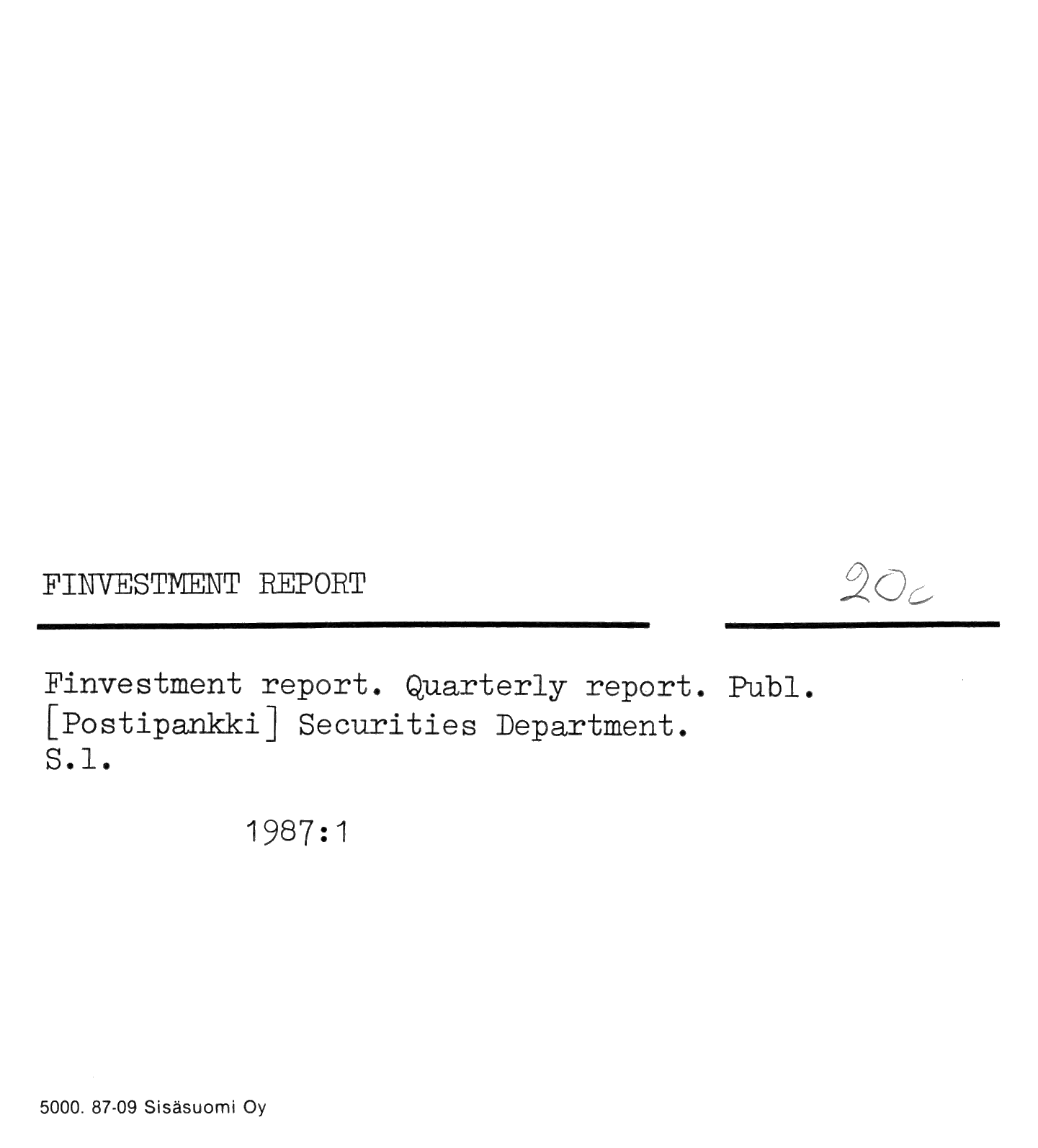 FINVESTMENT REPORT

20c

Finvestment report. Quarterly report. Publ. [Postipankki] Securities Department. S.l.

1987:1

5000. 87-09 Sisäsuomi Oy